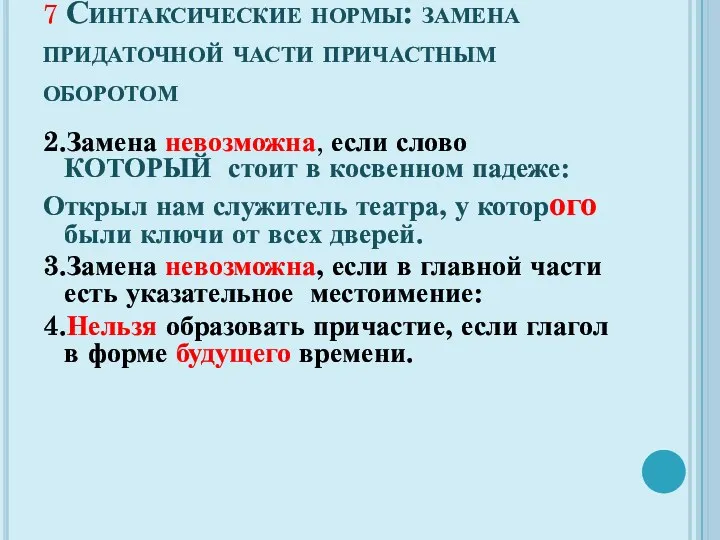 7 Синтаксические нормы: замена придаточной части причастным оборотом

2.Замена невозможна, если слово КОТОРЫЙ стоит в косвенном падеже:

Открыл нам служитель театра, у которого были ключи от всех дверей.

3.Замена невозможна, если в главной части есть указательное местоимение:

4.Нельзя образовать причастие, если глагол в форме будущего времени.